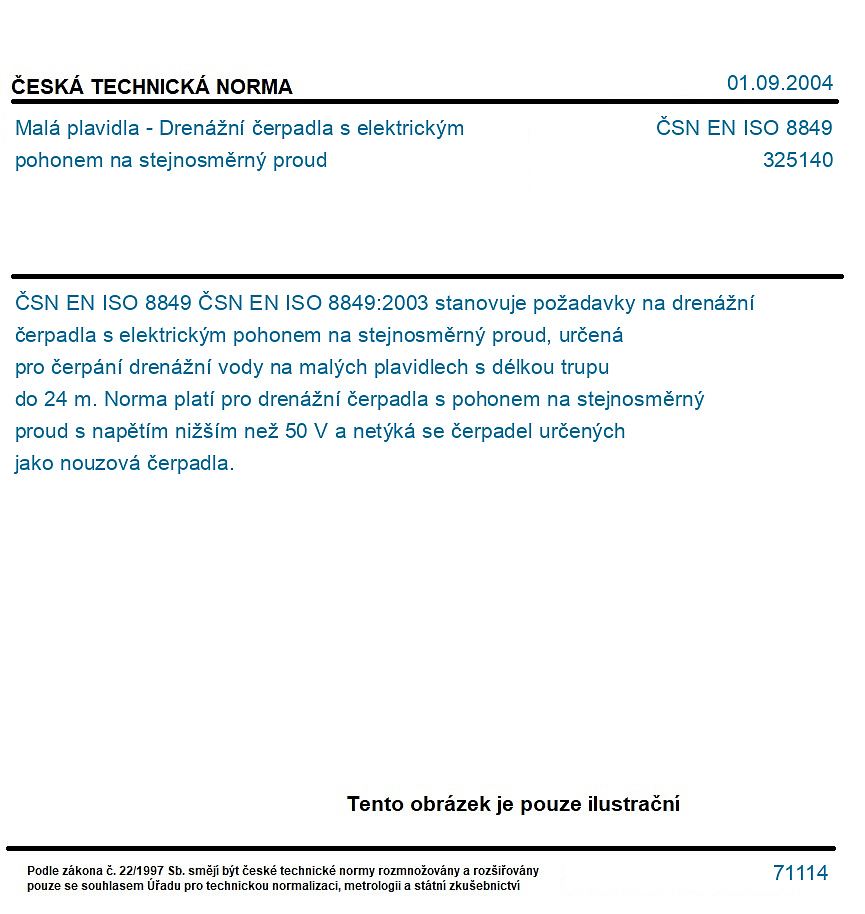 ČESKÁ TECHNICKÁ NORMA

01.09.2004

Malá plavidla - Drenážní čerpadla s elektrickým pohonem na stejnosměrný proud

ČSN EN ISO 8849
325140

ČSN EN ISO 8849 ČSN EN ISO 8849:2003 stanovuje požadavky na drenážní čerpadla s elektrickým pohonem na stejnosměrný proud, určená pro čerpání drenážní vody na malých plavidlech s délkou trupu do 24 m. Norma platí pro drenážní čerpadla s pohonem na stejnosměrný proud s napětím nižším než 50 V a netýká se čerpadel určených jako nouzová čerpadla.

Tento obrázek je pouze ilustrační

Podle zákona č. 22/1997 Sb. smějí být české technické normy rozmnožovány a rozšiřovány pouze se souhlasem Úřadu pro technickou normalizaci, metrologii a státní zkušebnictví

71114